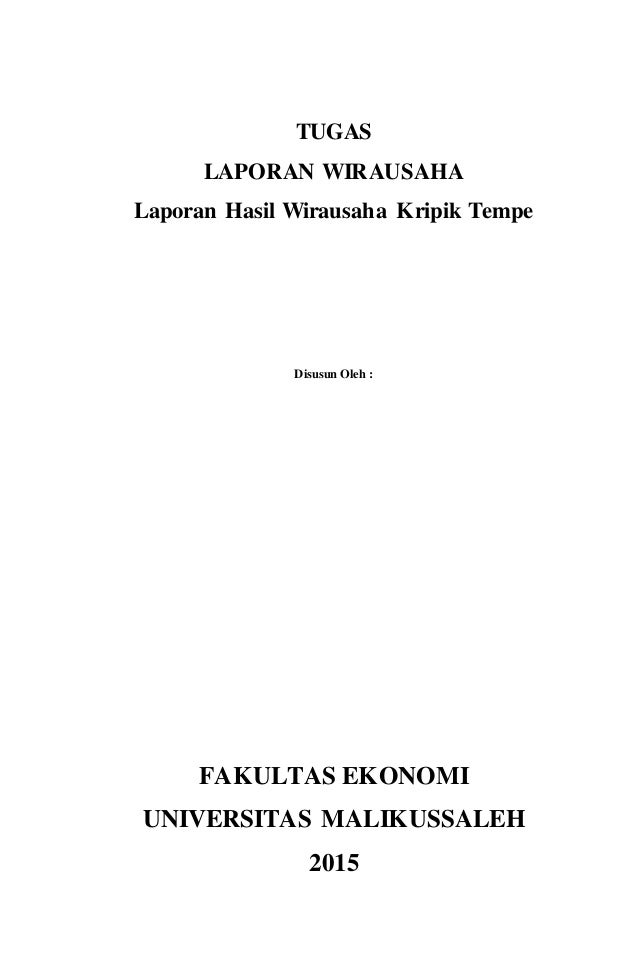 TUGAS
LAPORAN WIRAUSAHA
Laporan Hasil Wirausaha Kripik Tempe

Disusun Oleh :

FAKULTAS EKONOMI
UNIVERSITAS MALIKUSSALEH
2015